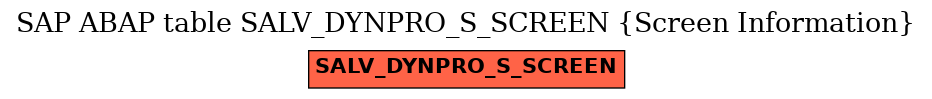 SAP ABAP table SALV_DYNPRO_S_SCREEN {Screen Information}

SALV_DYNPRO_S_SCREEN